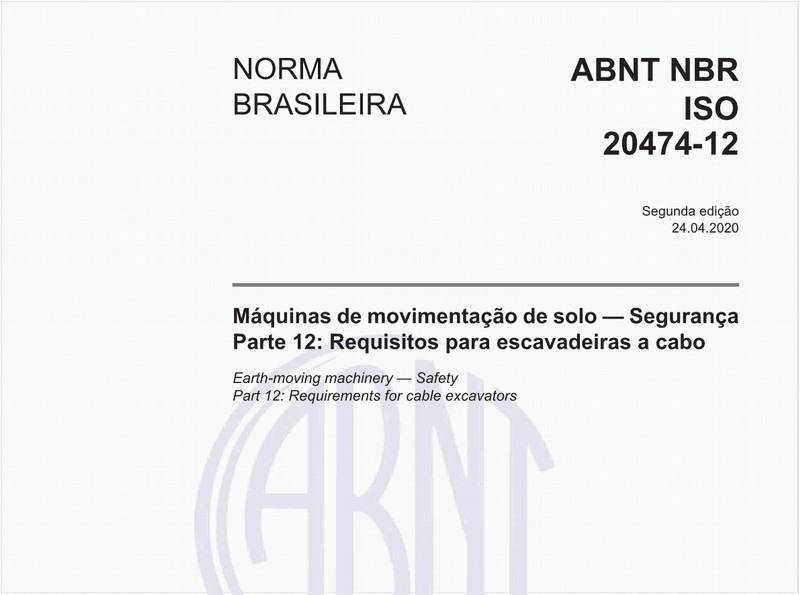 NORMA BRASILEIRA

ABNT NBR ISO 20474-12

Segunda edição
24.04.2020

Máquinas de movimentação de solo — Segurança
Parte 12: Requisitos para escavadeiras a cabo

Earth-moving machinery — Safety
Part 12: Requirements for cable excavators

ABNT